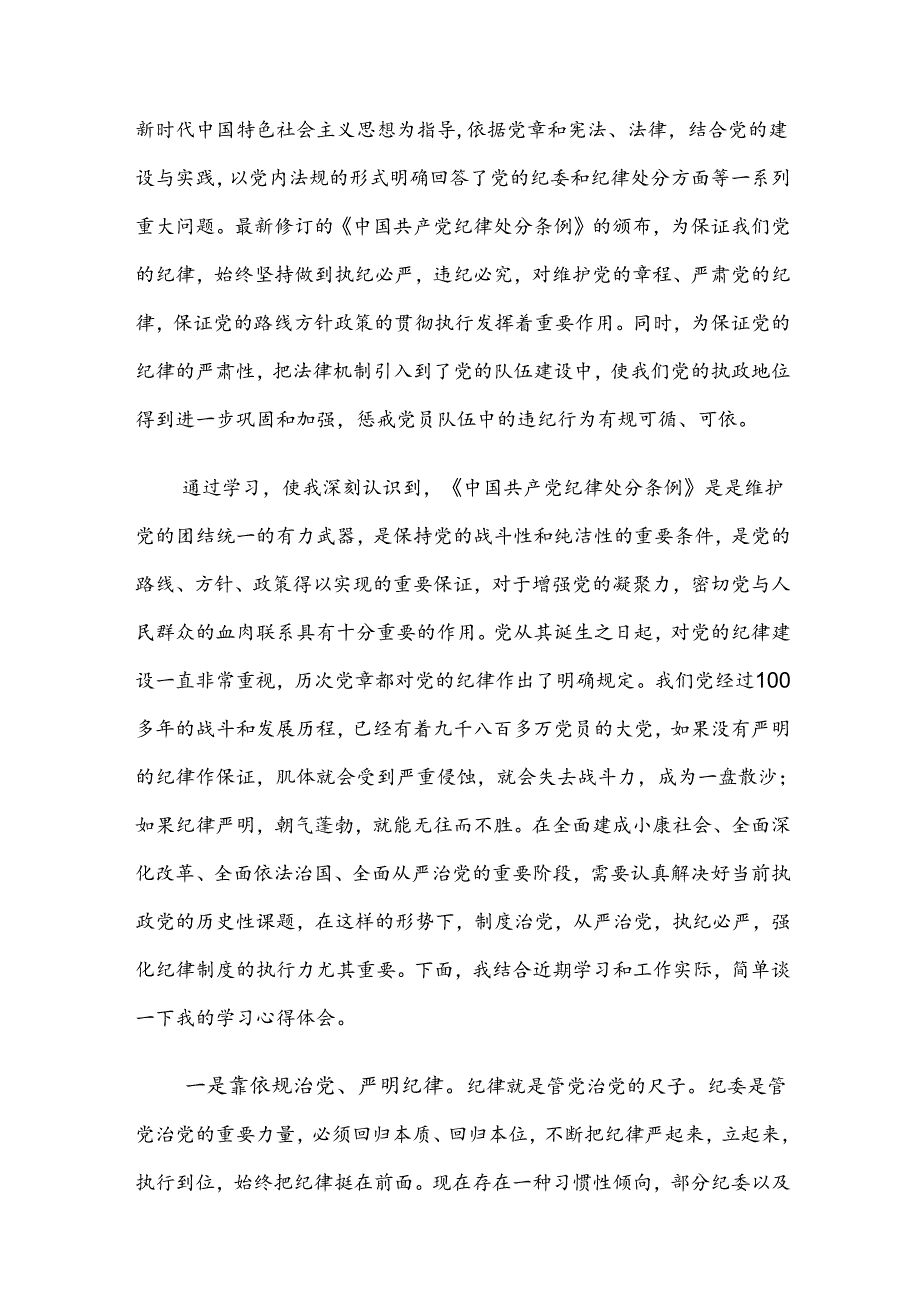 新时代中国特色社会主义思想为指导,依据党章和宪法、法律，结合党的建设与实践，以党内法规的形式明确回答了党的纪委和纪律处分方面等一系列重大问题。最新修订的《中国共产党纪律处分条例》的颁布，为保证我们党的纪律，始终坚持做到执纪必严，违纪必究，对维护党的章程、严肃党的纪律，保证党的路线方针政策的贯彻执行发挥着重要作用。同时，为保证党的纪律的严肃性，把法律机制引入到了党的队伍建设中，使我们党的执政地位得到进一步巩固和加强，惩戒党员队伍中的违纪行为有规可循、可依。

通过学习，使我深刻认识到，《中国共产党纪律处分条例》是是维护党的团结统一的有力武器，是保持党的战斗性和纯洁性的重要条件，是党的路线、方针、政策得以实现的重要保证，对于增强党的凝聚力，密切党与人民群众的血肉联系具有十分重要的作用。党从其诞生之日起，对党的纪律建设一直非常重视，历次党章都对党的纪律作出了明确规定。我们党经过100多年的战斗和发展历程，已经有着九千八百多万党员的大党，如果没有严明的纪律作保证，肌体就会受到严重侵蚀，就会失去战斗力，成为一盘散沙；如果纪律严明，朝气蓬勃，就能无往而不胜。在全面建成小康社会、全面深化改革、全面依法治国、全面从严治党的重要阶段，需要认真解决好当前执政党的历史性课题，在这样的形势下，制度治党，从严治党，执纪必严，强化纪律制度的执行力尤其重要。下面，我结合近期学习和工作实际，简单谈一下我的学习心得体会。

一是靠依规治党、严明纪律。纪律就是管党治党的尺子。纪委是管党治党的重要力量，必须回归本质、回归本位，不断把纪律严起来，立起来，执行到位，始终把纪律挺在前面。现在存在一种习惯性倾向，部分纪委以及